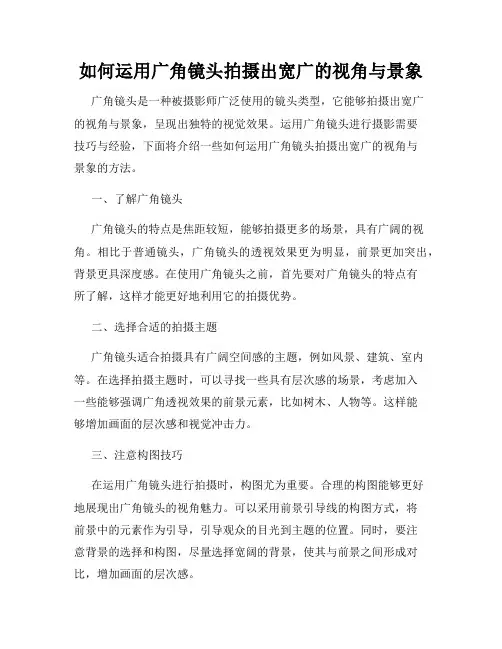 如何运用广角镜头拍摄出宽广的视角与景象

广角镜头是一种被摄影师广泛使用的镜头类型，它能够拍摄出宽广的视角与景象，呈现出独特的视觉效果。运用广角镜头进行摄影需要技巧与经验，下面将介绍一些如何运用广角镜头拍摄出宽广的视角与景象的方法。

一、了解广角镜头

广角镜头的特点是焦距较短，能够拍摄更多的场景，具有广阔的视角。相比于普通镜头，广角镜头的透视效果更为明显，前景更加突出，背景更具深度感。在使用广角镜头之前，首先要对广角镜头的特点有所了解，这样才能更好地利用它的拍摄优势。

二、选择合适的拍摄主题

广角镜头适合拍摄具有广阔空间感的主题，例如风景、建筑、室内等。在选择拍摄主题时，可以寻找一些具有层次感的场景，考虑加入一些能够强调广角透视效果的前景元素，比如树木、人物等。这样能够增加画面的层次感和视觉冲击力。

三、注意构图技巧

在运用广角镜头进行拍摄时，构图尤为重要。合理的构图能够更好地展现出广角镜头的视角魅力。可以采用前景引导线的构图方式，将前景中的元素作为引导，引导观众的目光到主题的位置。同时，要注意背景的选择和构图，尽量选择宽阔的背景，使其与前景之间形成对比，增加画面的层次感。